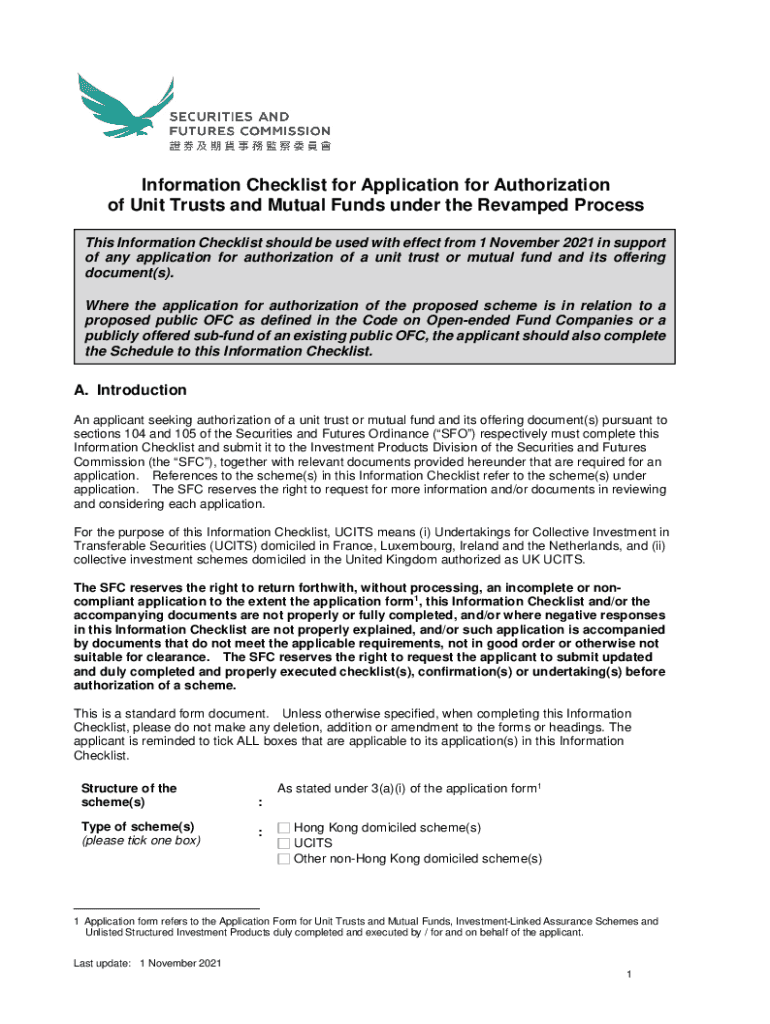 SECURITIES AND FUTURES COMMISSION
證券及期貨事務監察委員會

Information Checklist for Application for Authorization of Unit Trusts and Mutual Funds under the Revamped Process

This Information Checklist should be used with effect from 1 November 2021 in support of any application for authorization of a unit trust or mutual fund and its offering document(s).

Where the application for authorization of the proposed scheme is in relation to a proposed public OFC as defined in the Code on Open-ended Fund Companies or a publicly offered sub-fund of an existing public OFC, the applicant should also complete the Schedule to this Information Checklist.

A. Introduction

An applicant seeking authorization of a unit trust or mutual fund and its offering document(s) pursuant to sections 104 and 105 of the Securities and Futures Ordinance ("SFO") respectively must complete this Information Checklist and submit it to the Investment Products Division of the Securities and Futures Commission (the "SFC"), together with relevant documents provided hereunder that are required for an application. References to the scheme(s) in this Information Checklist refer to the scheme(s) under application. The SFC reserves the right to request for more information and/or documents in reviewing and considering each application.

For the purpose of this Information Checklist, UCITS means (i) Undertakings for Collective Investment in Transferable Securities (UCITS) domiciled in France, Luxembourg, Ireland and the Netherlands, and (ii) collective investment schemes domiciled in the United Kingdom authorized as UK UCITS.

The SFC reserves the right to return forthwith, without processing, an incomplete or non-compliant application to the extent the application form$^1$, this Information Checklist and/or the accompanying documents are not properly or fully completed, and/or where negative responses in this Information Checklist are not properly explained, and/or such application is accompanied by documents that do not meet the applicable requirements, not in good order or otherwise not suitable for clearance. The SFC reserves the right to request the applicant to submit updated and duly completed and properly executed checklist(s), confirmation(s) or undertaking(s) before authorization of a scheme.

This is a standard form document. Unless otherwise specified, when completing this Information Checklist, please do not make any deletion, addition or amendment to the forms or headings. The applicant is reminded to tick ALL boxes that are applicable to its application(s) in this Information Checklist.

Structure of the scheme(s) : As stated under 3(a)(i) of the application form$^1$

Type of scheme(s) (please tick one box) : ☐ Hong Kong domiciled scheme(s)
☐ UCITS
☐ Other non-Hong Kong domiciled scheme(s)

1 Application form refers to the Application Form for Unit Trusts and Mutual Funds, Investment-Linked Assurance Schemes and Unlisted Structured Investment Products duly completed and executed by / for and on behalf of the applicant.

Last update: 1 November 2021

1